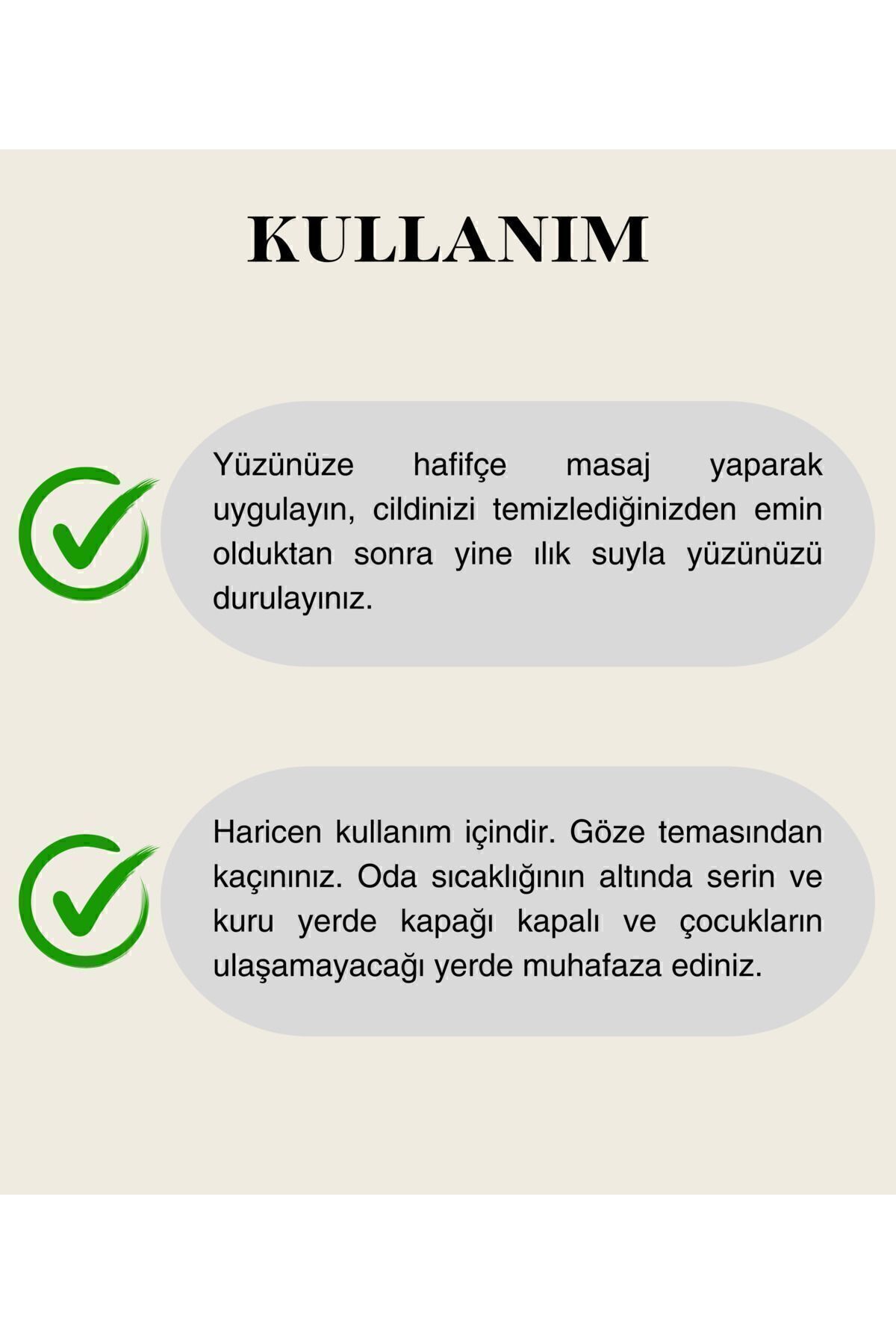 KULLANIM

Yüzünüze hafifçe masaj yaparak uygulayın, cildinizi temizlediğinizden emin olduktan sonra yine ılık suyla yüzünüzü durulayınız.

Haricen kullanım içindir. Göze temasından kaçınınız. Oda sıcaklığının altında serin ve kuru yerde kapağı kapalı ve çocukların ulaşamayacağı yerde muhafaza ediniz.